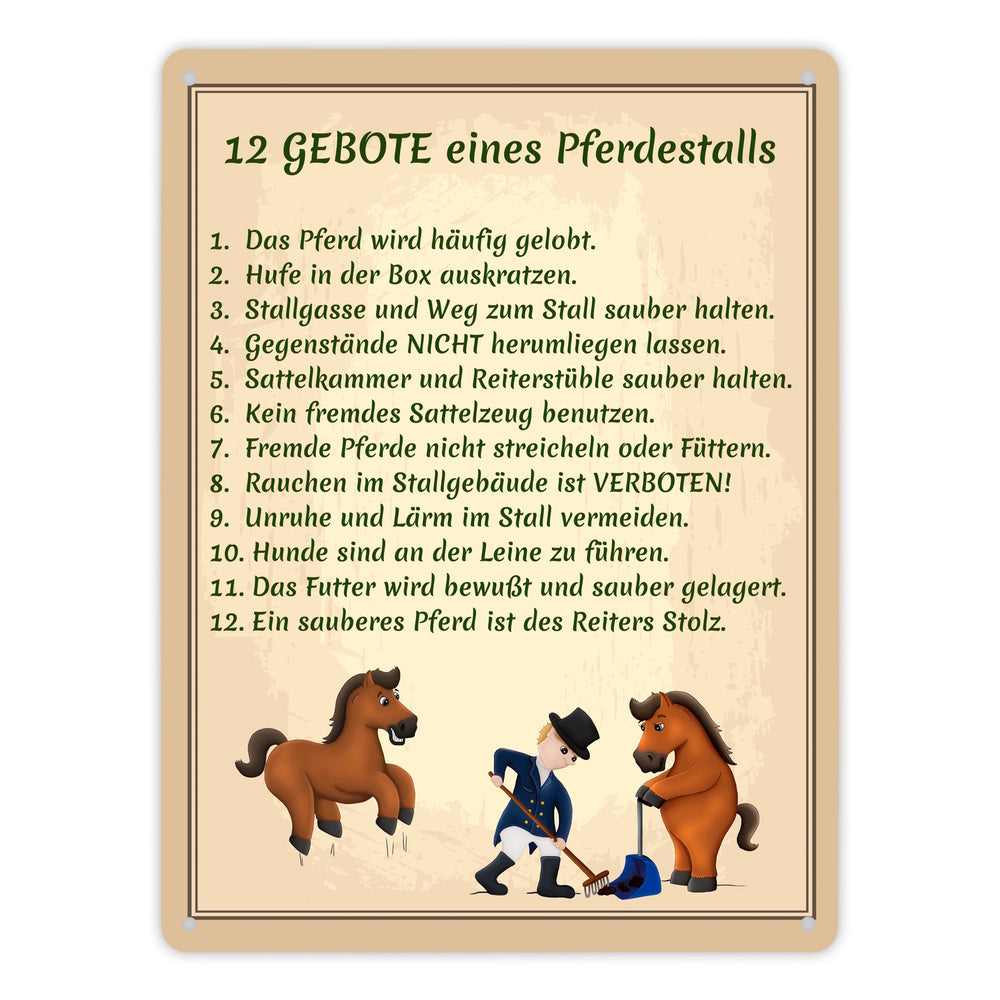 12 GEBOTE eines Pferdestalls

1. Das Pferd wird häufig gelobt.
2. Hufe in der Box auskratzen.
3. Stallgasse und Weg zum Stall sauber halten.
4. Gegenstände NICHT herumliegen lassen.
5. Sattelkammer und Reiterstüble sauber halten.
6. Kein fremdes Sattelzeug benutzen.
7. Fremde Pferde nicht streicheln oder Füttern.
8. Rauchen im Stallgebäude ist VERBOTEN!
9. Unruhe und Lärm im Stall vermeiden.
10. Hunde sind an der Leine zu führen.
11. Das Futter wird bewußt und sauber gelagert.
12. Ein sauberes Pferd ist des Reiters Stolz.